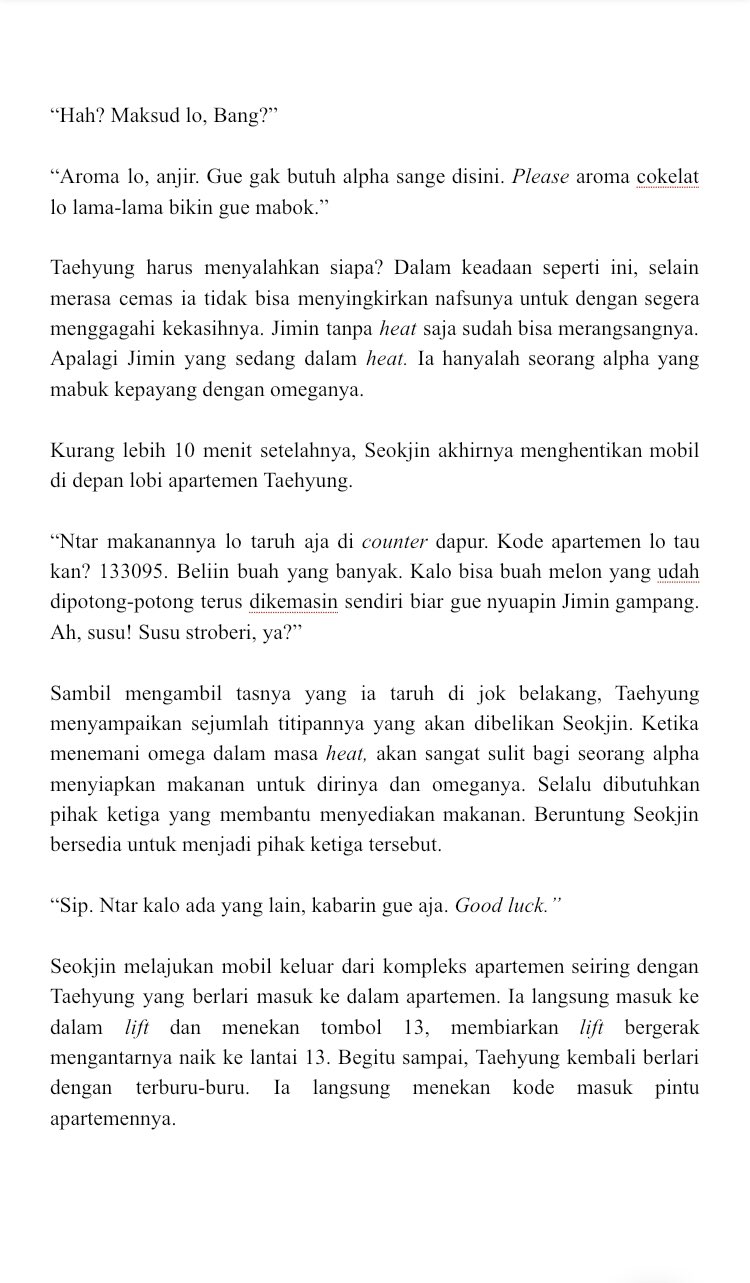 “Hah? Maksud lo, Bang?”

“Aroma lo, anjir. Gue gak butuh alpha sange disini. Please aroma cokelat lo lama-lama bikin gue mabok.”

Taehyung harus menyalahkan siapa? Dalam keadaan seperti ini, selain merasa cemas ia tidak bisa menyingkirkan nafsunya untuk dengan segera menggagahi kekasihnya. Jimin tanpa heat saja sudah bisa merangsangnya. Apalagi Jimin yang sedang dalam heat. Ia hanyalah seorang alpha yang mabuk kepayang dengan omeganya.

Kurang lebih 10 menit setelahnya, Seokjin akhirnya menghentikan mobil di depan lobi apartemen Taehyung.

“Ntar makanannya lo taruh aja di counter dapur. Kode apartemen lo tau kan? 133095. Beliin buah yang banyak. Kalo bisa buah melon yang udah dipotong-potong terus dikemasin sendiri biar gue nyuapin Jimin gampang. Ah, susu! Susu stroberi, ya?”

Sambil mengambil tasnya yang ia taruh di jok belakang, Taehyung menyampaikan sejumlah titipannya yang akan dibelikan Seokjin. Ketika menemani omega dalam masa heat, akan sangat sulit bagi seorang alpha menyiapkan makanan untuk dirinya dan omeganya. Selalu dibutuhkan pihak ketiga yang membantu menyediakan makanan. Beruntung Seokjin bersedia untuk menjadi pihak ketiga tersebut.

“Sip. Ntar kalo ada yang lain, kabarin gue aja. Good luck.”

Seokjin melajukan mobil keluar dari kompleks apartemen seiring dengan Taehyung yang berlari masuk ke dalam apartemen. Ia langsung masuk ke dalam lift dan menekan tombol 13, membiarkan lift bergerak mengantarnya naik ke lantai 13. Begitu sampai, Taehyung kembali berlari dengan terburu-buru. Ia langsung menekan kode masuk pintu apartemennya.